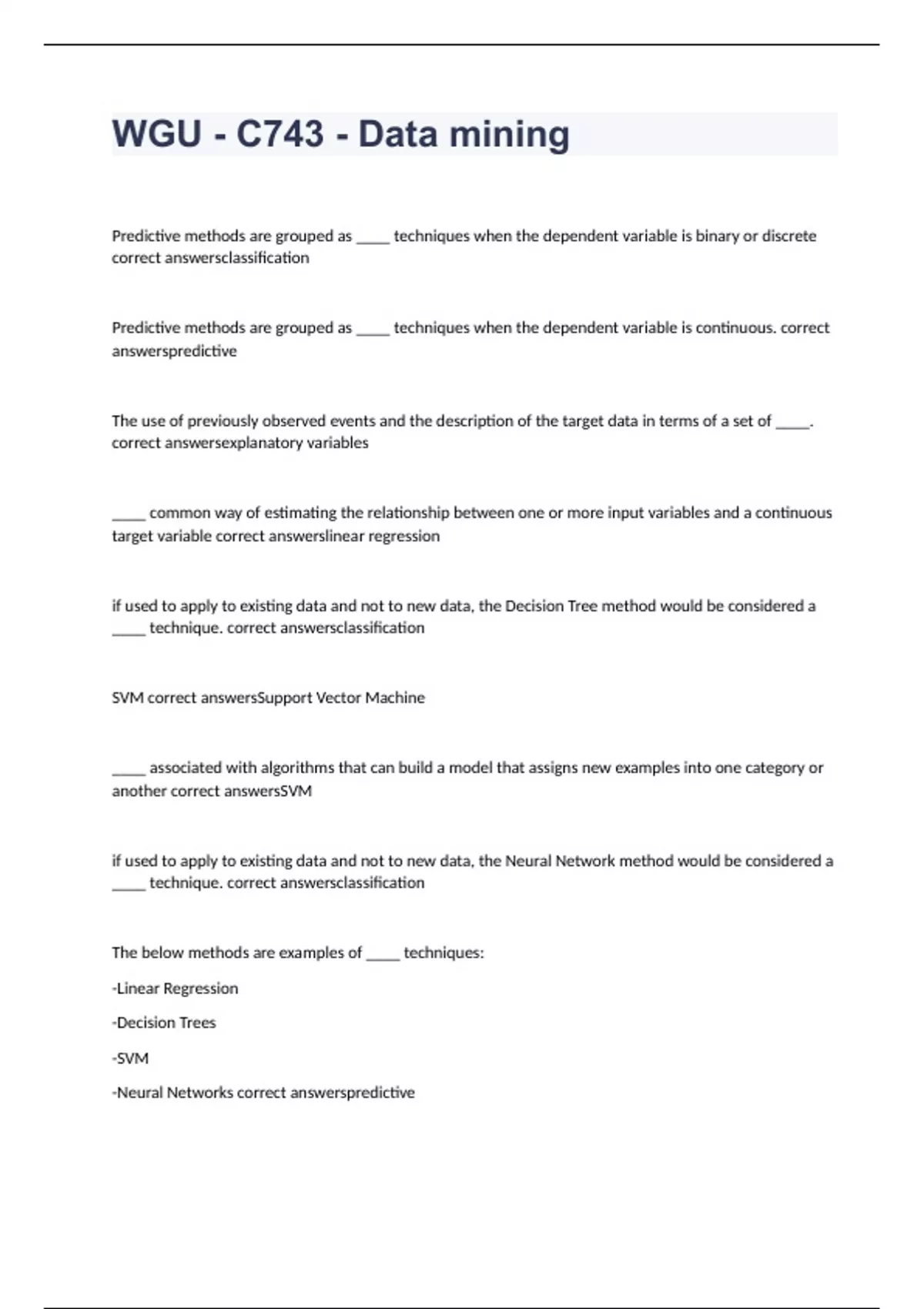 WGU - C743 - Data mining

Predictive methods are grouped as _____ techniques when the dependent variable is binary or discrete correct answersclassification

Predictive methods are grouped as _____ techniques when the dependent variable is continuous. correct answerspredictive

The use of previously observed events and the description of the target data in terms of a set of _____. correct answersexplanatory variables

_____ common way of estimating the relationship between one or more input variables and a continuous target variable correct answerslinear regression

if used to apply to existing data and not to new data, the Decision Tree method would be considered a _____ technique. correct answersclassification

SVM correct answersSupport Vector Machine

_____ associated with algorithms that can build a model that assigns new examples into one category or another correct answersSVM

if used to apply to existing data and not to new data, the Neural Network method would be considered a _____ technique. correct answersclassification

The below methods are examples of _____ techniques:

-Linear Regression

-Decision Trees

-SVM

-Neural Networks correct answerspredictive